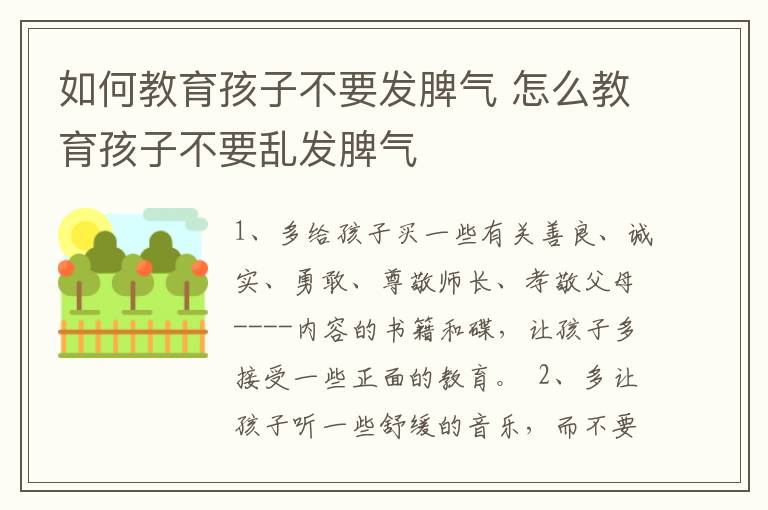 如何教育孩子不要发脾气 怎么教育孩子不要乱发脾气

1、多给孩子买一些有关善良、诚实、勇敢、尊敬师长、孝敬父母----内容的书籍和碟，让孩子多接受一些正面的教育。 2、多让孩子听一些舒缓的音乐，而不要